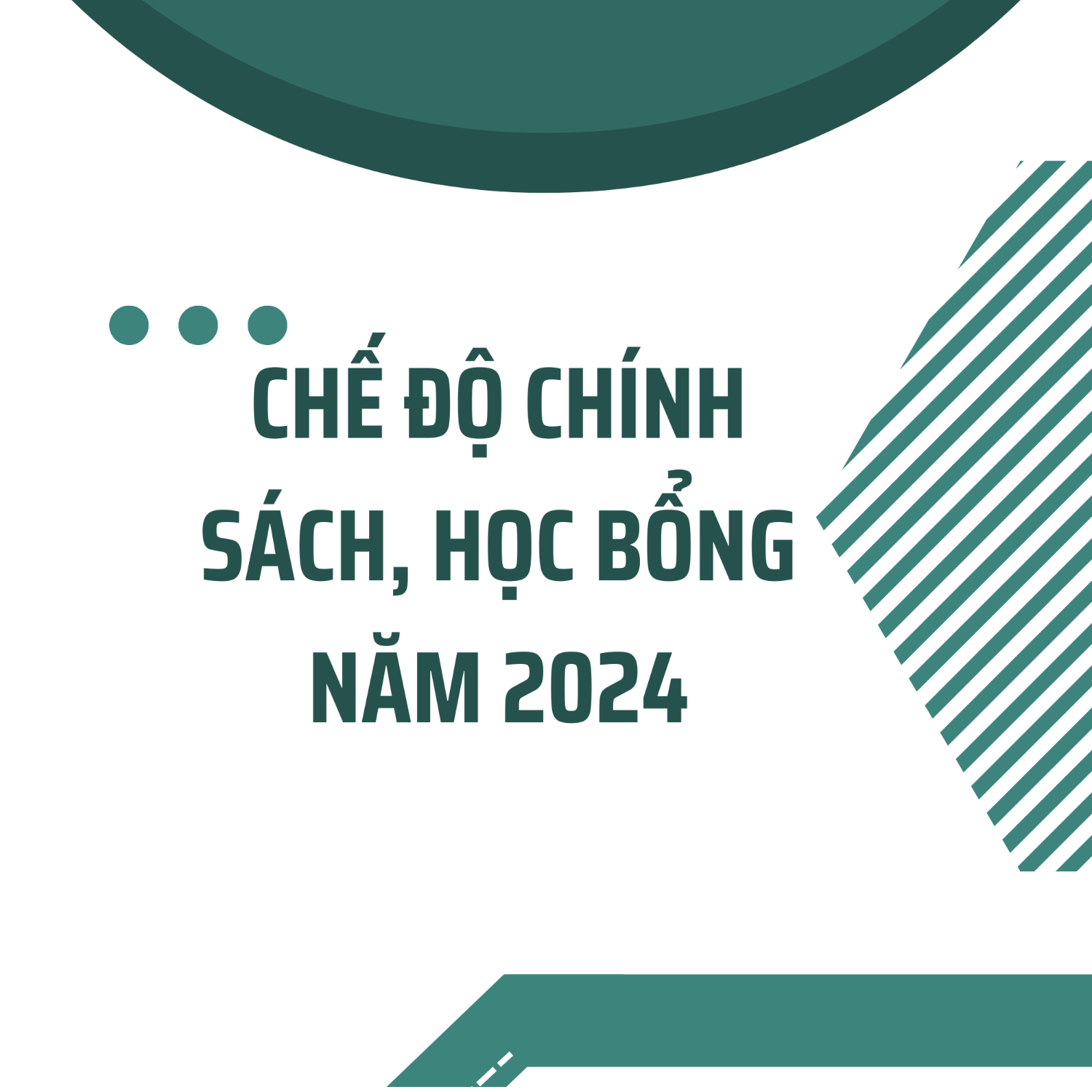 CHẾ ĐỘ CHÍNH SÁCH, HỌC BỔNG NĂM 2024